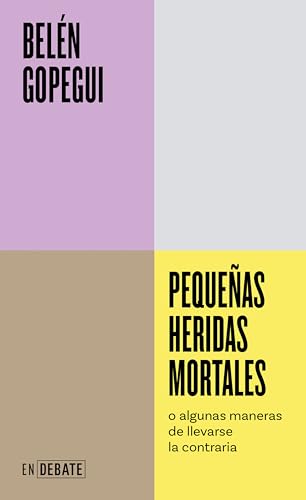 BELÉN GOPEGUI

PEQUEÑAS HERIDAS MORTALES

o algunas maneras de llevarse la contraria

EN DEBATE